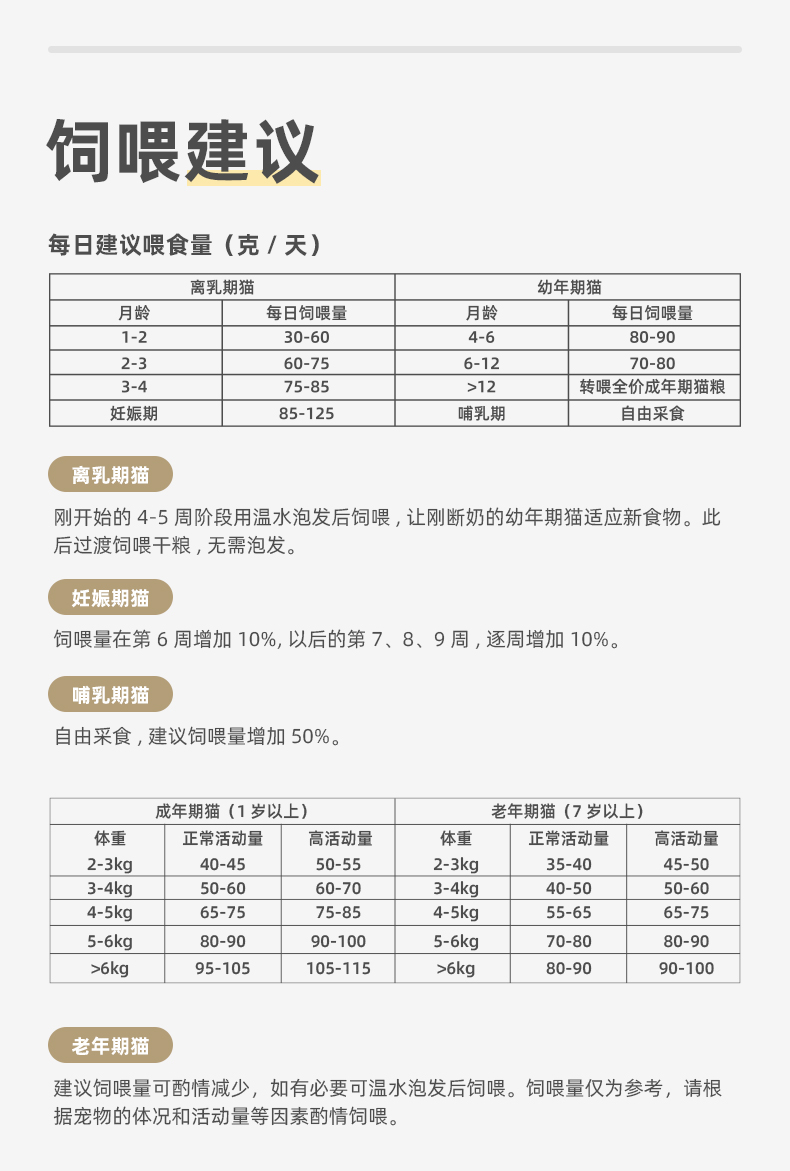 饲喂建议

每日建议喂食量（克 / 天）

| 离乳期猫 | | 幼年期猫 | |
|---|---|---|---|
| 月龄 | 每日饲喂量 | 月龄 | 每日饲喂量 |
| 1-2 | 30-60 | 4-6 | 80-90 |
| 2-3 | 60-75 | 6-12 | 70-80 |
| 3-4 | 75-85 | >12 | 转喂全价成年期猫粮 |
| 妊娠期 | 85-125 | 哺乳期 | 自由采食 |

离乳期猫

刚开始的 4-5 周阶段用温水泡发后饲喂，让刚断奶的幼年期猫适应新食物。此后过渡饲喂干粮，无需泡发。

妊娠期猫

饲喂量在第 6 周增加 10%, 以后的第 7、8、9 周，逐周增加 10%。

哺乳期猫

自由采食，建议饲喂量增加 50%。

| 成年期猫（1 岁以上） | | | 老年期猫（7 岁以上） | | |
|---|---|---|---|---|---|
| 体重 | 正常活动量 | 高活动量 | 体重 | 正常活动量 | 高活动量 |
| 2-3kg | 40-45 | 50-55 | 2-3kg | 35-40 | 45-50 |
| 3-4kg | 50-60 | 60-70 | 3-4kg | 40-50 | 50-60 |
| 4-5kg | 65-75 | 75-85 | 4-5kg | 55-65 | 65-75 |
| 5-6kg | 80-90 | 90-100 | 5-6kg | 70-80 | 80-90 |
| >6kg | 95-105 | 105-115 | >6kg | 80-90 | 90-100 |

老年期猫

建议饲喂量可酌情减少，如有必要可温水泡发后饲喂。饲喂量仅为参考，请根据宠物的体况和活动量等因素酌情饲喂。